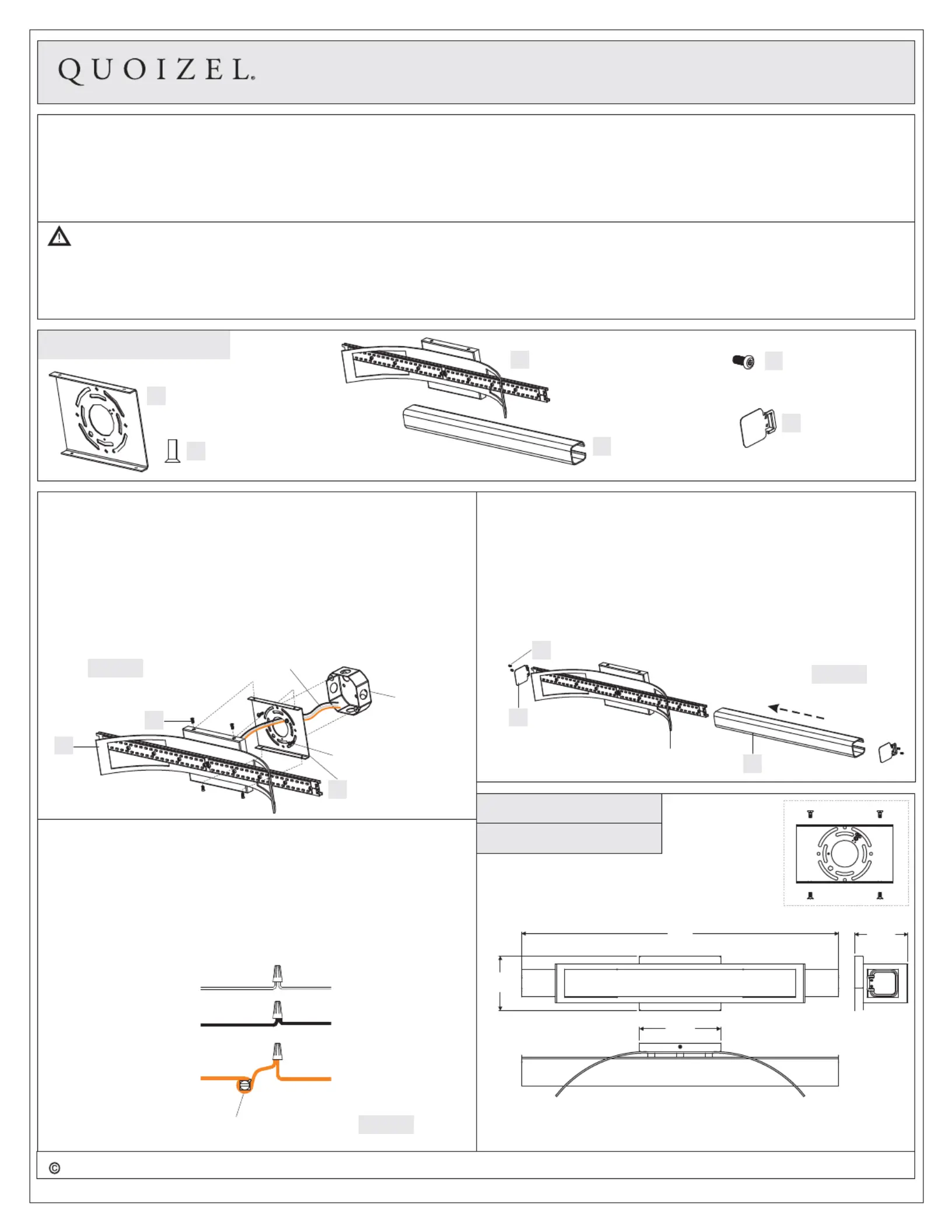 QUOIZEL®

©